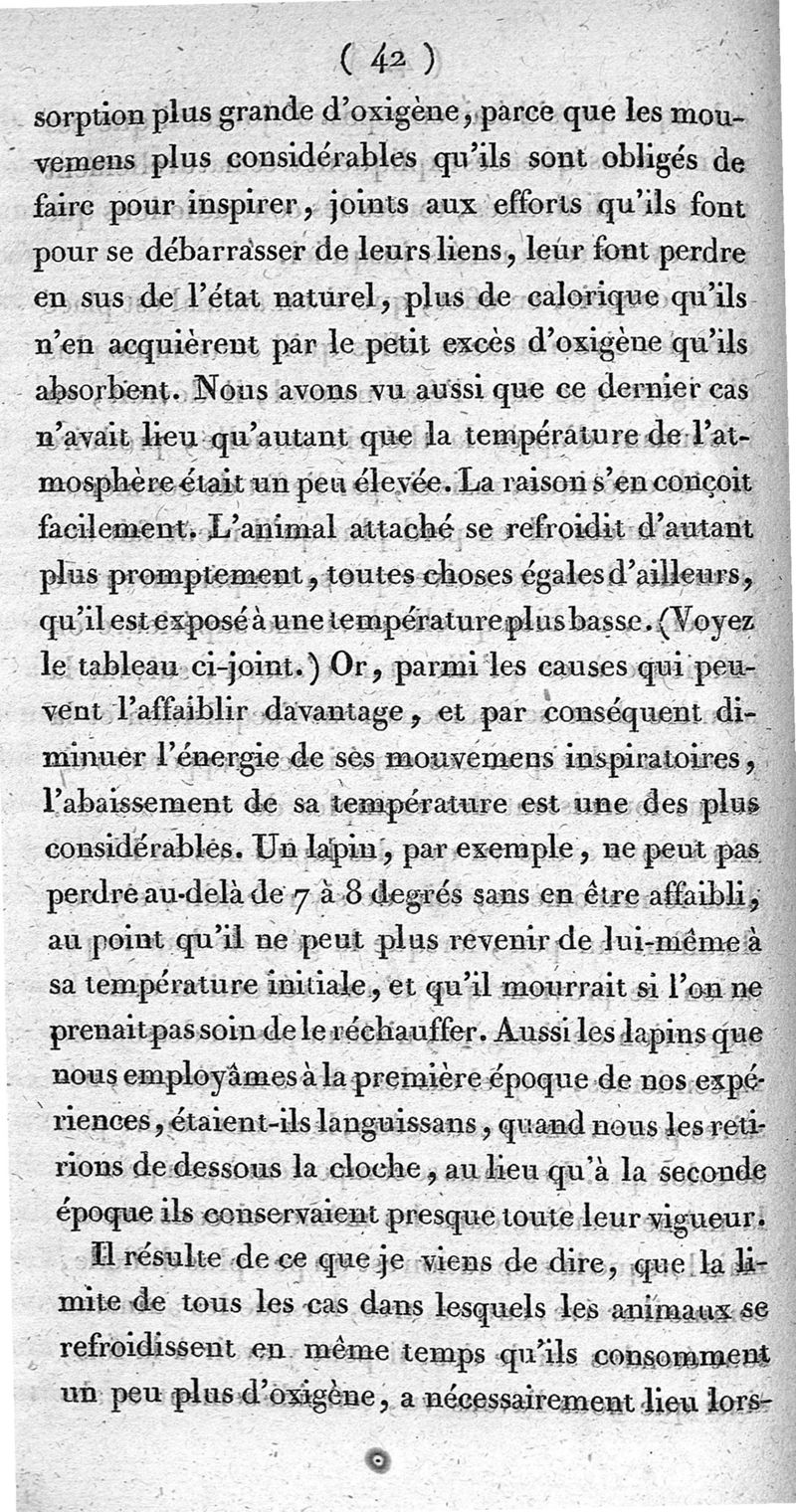 ( 42 )

sorption plus grande d'oxigène, parce que les mouvemens plus considérables qu'ils sont obligés de faire pour inspirer, joints aux efforts qu'ils font pour se débarrasser de leurs liens, leur font perdre en sus de l'état naturel, plus de calorique qu'ils n'en acquièrent par le petit excès d'oxigène qu'ils absorbent. Nous avons vu aussi que ce dernier cas n'avait lieu qu'autant que la température de l'atmosphère était un peu élevée. La raison s'en conçoit facilement. L'animal attaché se refroidit d'autant plus promptement, toutes choses égales d'ailleurs, qu'il est exposé à une température plus basse. (Voyez le tableau ci-joint.) Or, parmi les causes qui peuvent l'affaiblir davantage, et par conséquent diminuer l'énergie de ses mouvemens inspiratoires, l'abaissement de sa température est une des plus considérables. Un lapin, par exemple, ne peut pas perdre au-delà de 7 à 8 degrés sans en être affaibli, au point qu'il ne peut plus revenir de lui-même à sa température initiale, et qu'il mourrait si l'on ne prenait pas soin de le réchauffer. Aussi les lapins que nous employâmes à la première époque de nos expériences, étaient-ils languissans, quand nous les retirions de dessous la cloche, au lieu qu'à la seconde époque ils conservaient presque toute leur vigueur.

Il résulte de ce que je viens de dire, que la limite de tous les cas dans lesquels les animaux se refroidissent en même temps qu'ils consomment un peu plus d'oxigène, a nécessairement lieu lors-